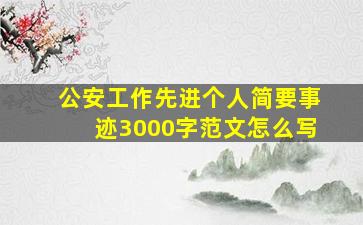 公安工作先进个人简要事迹3000字范文怎么写